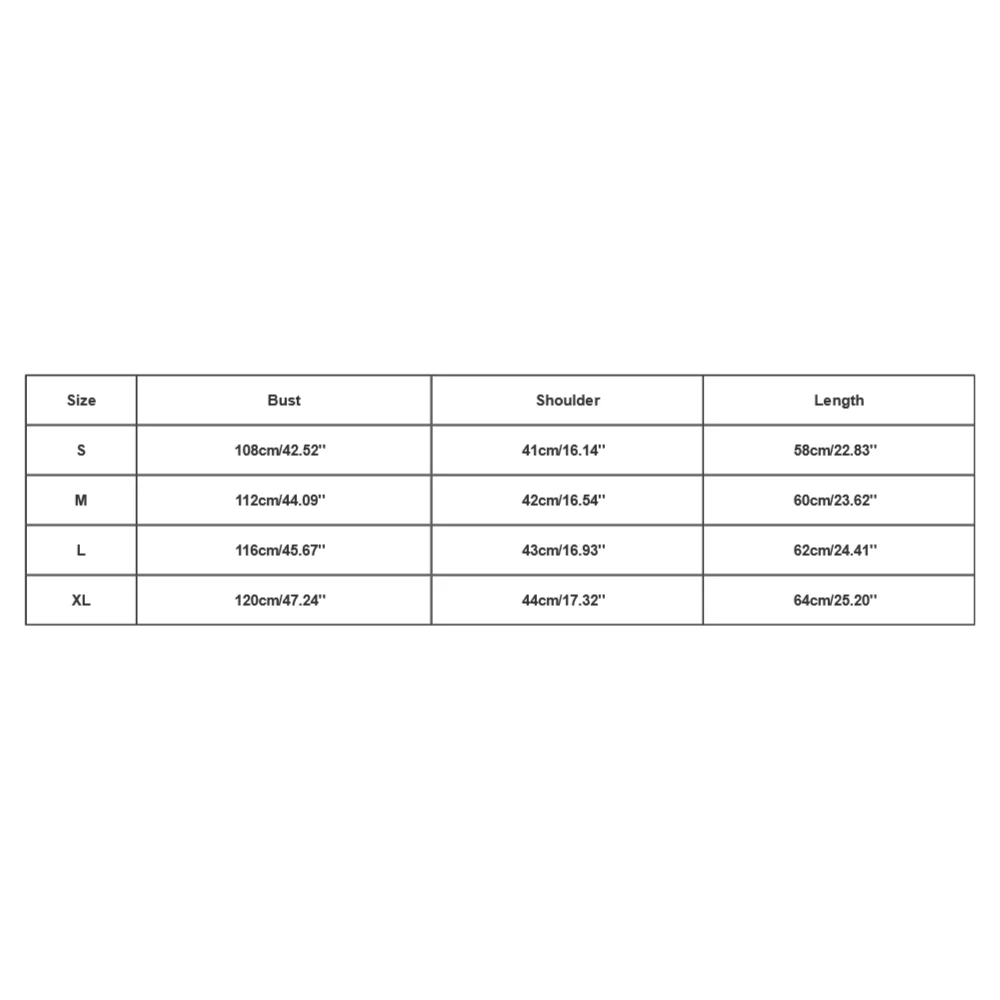 | Size | Bust | Shoulder | Length |
|---|---|---|---|
| S | 108cm/42.52'' | 41cm/16.14'' | 58cm/22.83'' |
| M | 112cm/44.09'' | 42cm/16.54'' | 60cm/23.62'' |
| L | 116cm/45.67'' | 43cm/16.93'' | 62cm/24.41'' |
| XL | 120cm/47.24'' | 44cm/17.32'' | 64cm/25.20'' |